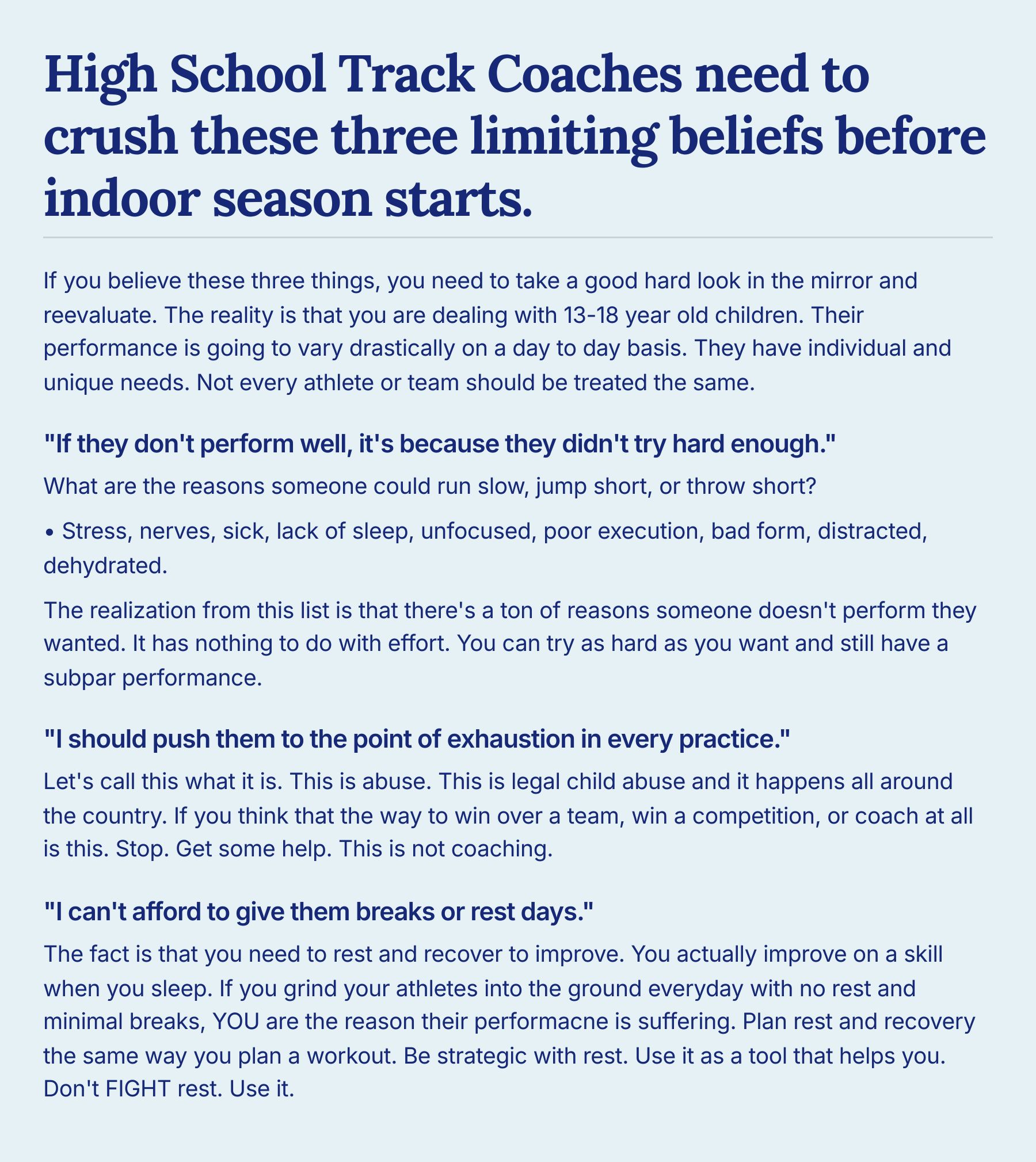 High School Track Coaches need to crush these three limiting beliefs before indoor season starts.

If you believe these three things, you need to take a good hard look in the mirror and reevaluate. The reality is that you are dealing with 13-18 year old children. Their performance is going to vary drastically on a day to day basis. They have individual and unique needs. Not every athlete or team should be treated the same.

"If they don't perform well, it's because they didn't try hard enough."

What are the reasons someone could run slow, jump short, or throw short?

• Stress, nerves, sick, lack of sleep, unfocused, poor execution, bad form, distracted, dehydrated.

The realization from this list is that there's a ton of reasons someone doesn't perform they wanted. It has nothing to do with effort. You can try as hard as you want and still have a subpar performance.

"I should push them to the point of exhaustion in every practice."

Let's call this what it is. This is abuse. This is legal child abuse and it happens all around the country. If you think that the way to win over a team, win a competition, or coach at all is this. Stop. Get some help. This is not coaching.

"I can't afford to give them breaks or rest days."

The fact is that you need to rest and recover to improve. You actually improve on a skill when you sleep. If you grind your athletes into the ground everyday with no rest and minimal breaks, YOU are the reason their performacne is suffering. Plan rest and recovery the same way you plan a workout. Be strategic with rest. Use it as a tool that helps you. Don't FIGHT rest. Use it.